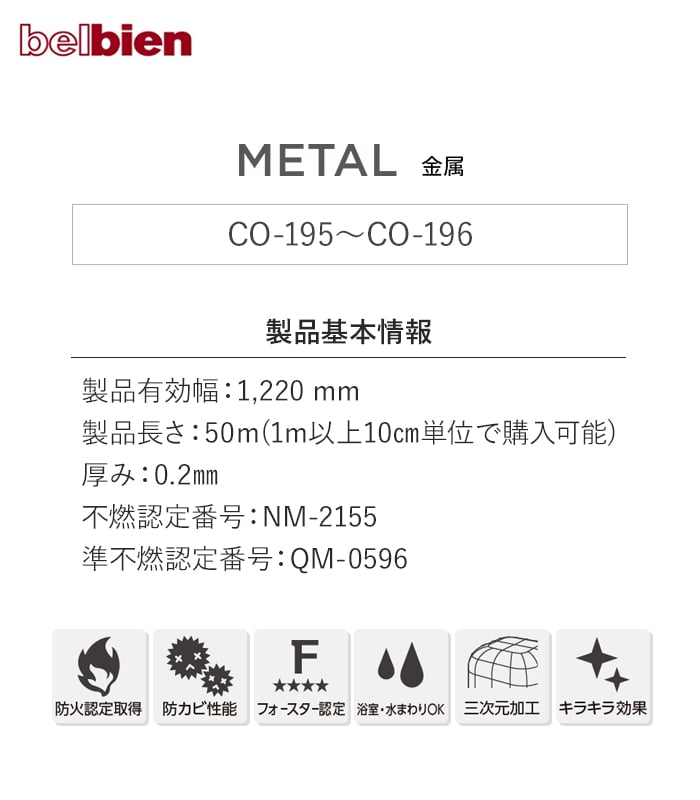 belbien

METAL 金属

CO-195～CO-196

製品基本情報

製品有効幅：1,220 mm
製品長さ：50m(1m以上10cm単位で購入可能)
厚み：0.2mm
不燃認定番号：NM-2155
準不燃認定番号：QM-0596

防火認定取得 防カビ性能 F ★★★★ フォースター認定 浴室・水まわりOK 三次元加工 キラキラ効果